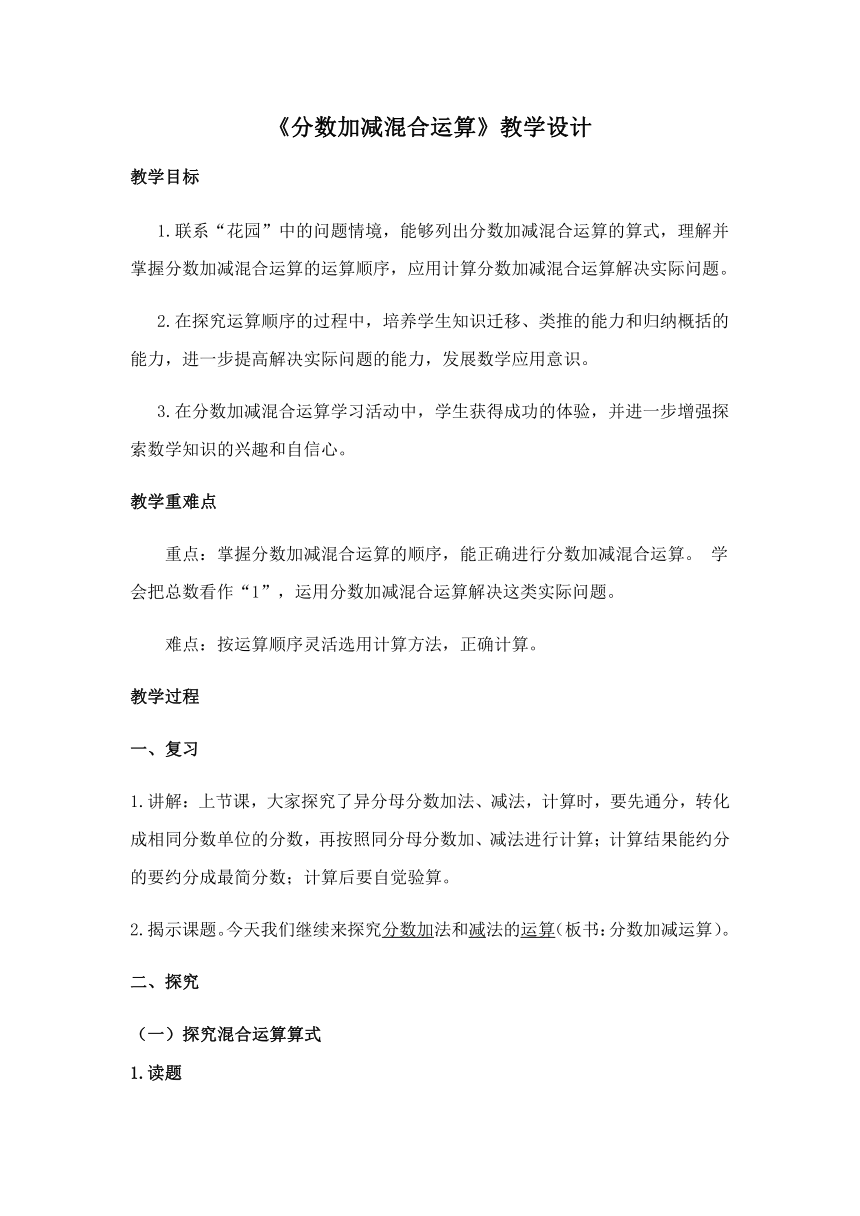 《分数加减混合运算》教学设计

教学目标

1.联系“花园”中的问题情境，能够列出分数加减混合运算的算式，理解并掌握分数加减混合运算的运算顺序，应用计算分数加减混合运算解决实际问题。

2.在探究运算顺序的过程中，培养学生知识迁移、类推的能力和归纳概括的能力，进一步提高解决实际问题的能力，发展数学应用意识。

3.在分数加减混合运算学习活动中，学生获得成功的体验，并进一步增强探索数学知识的兴趣和自信心。

教学重难点

重点：掌握分数加减混合运算的顺序，能正确进行分数加减混合运算。 学会把总数看作“1”，运用分数加减混合运算解决这类实际问题。

难点：按运算顺序灵活选用计算方法，正确计算。

教学过程

一、复习

1.讲解：上节课，大家探究了异分母分数加法、减法，计算时，要先通分，转化成相同分数单位的分数，再按照同分母分数加、减法进行计算；计算结果能约分的要约分成最简分数；计算后要自觉验算。

2.揭示课题。今天我们继续来探究分数加法和减法的运算（板书：分数加减运算）。

二、探究

（一）探究混合运算算式

1.读题